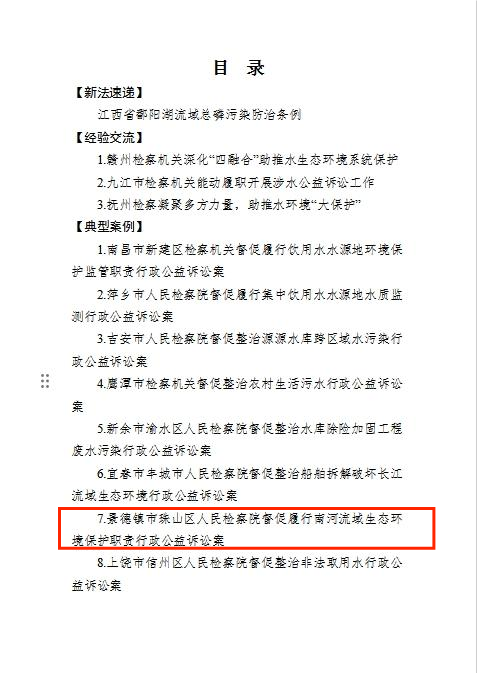 目　录

【新法速递】

江西省鄱阳湖流域总磷污染防治条例

【经验交流】

1.赣州检察机关深化“四融合”助推水生态环境系统保护

2.九江市检察机关能动履职开展涉水公益诉讼工作

3.抚州检察凝聚多方力量，助推水环境“大保护”

【典型案例】

1.南昌市新建区检察机关督促履行饮用水水源地环境保护监管职责行政公益诉讼案

2.萍乡市人民检察院督促履行集中饮用水水源地水质监测行政公益诉讼案

3.吉安市人民检察院督促整治源源水库跨区域水污染行政公益诉讼案

4.鹰潭市检察机关督促整治农村生活污水行政公益诉讼案

5.新余市渝水区人民检察院督促整治水库除险加固工程废水污染行政公益诉讼案

6.宜春市丰城市人民检察院督促整治船舶拆解破坏长江流域生态环境行政公益诉讼案

7.景德镇市珠山区人民检察院督促履行南河流域生态环境保护职责行政公益诉讼案

8.上饶市信州区人民检察院督促整治非法取用水行政公益诉讼案